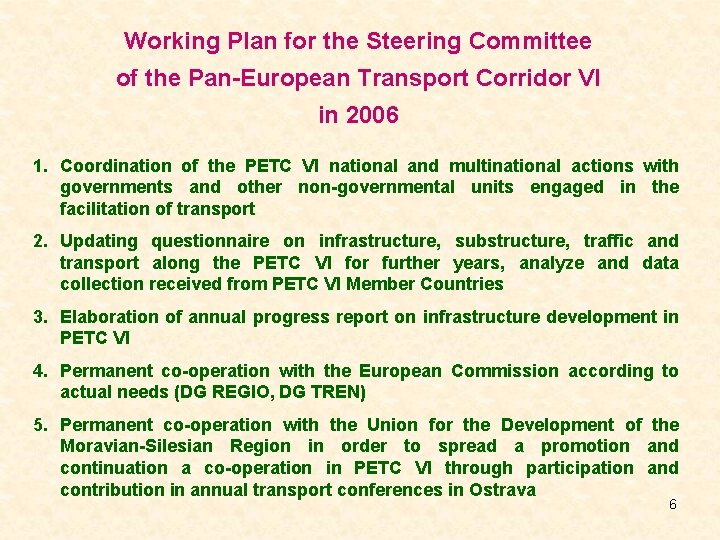 Working Plan for the Steering Committee of the Pan-European Transport Corridor VI in 2006

1. Coordination of the PETC VI national and multinational actions with governments and other non-governmental units engaged in the facilitation of transport

2. Updating questionnaire on infrastructure, substructure, traffic and transport along the PETC VI for further years, analyze and data collection received from PETC VI Member Countries

3. Elaboration of annual progress report on infrastructure development in PETC VI

4. Permanent co-operation with the European Commission according to actual needs (DG REGIO, DG TREN)

5. Permanent co-operation with the Union for the Development of the Moravian-Silesian Region in order to spread a promotion and continuation a co-operation in PETC VI through participation and contribution in annual transport conferences in Ostrava

6